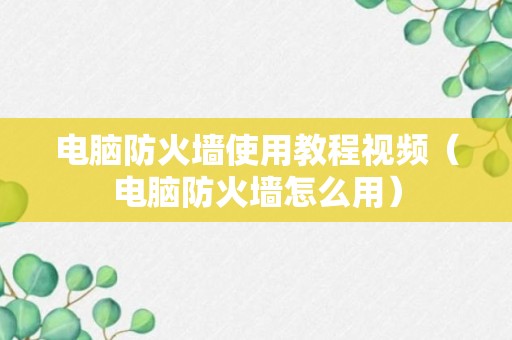 电脑防火墙使用教程视频（电脑防火墙怎么用）